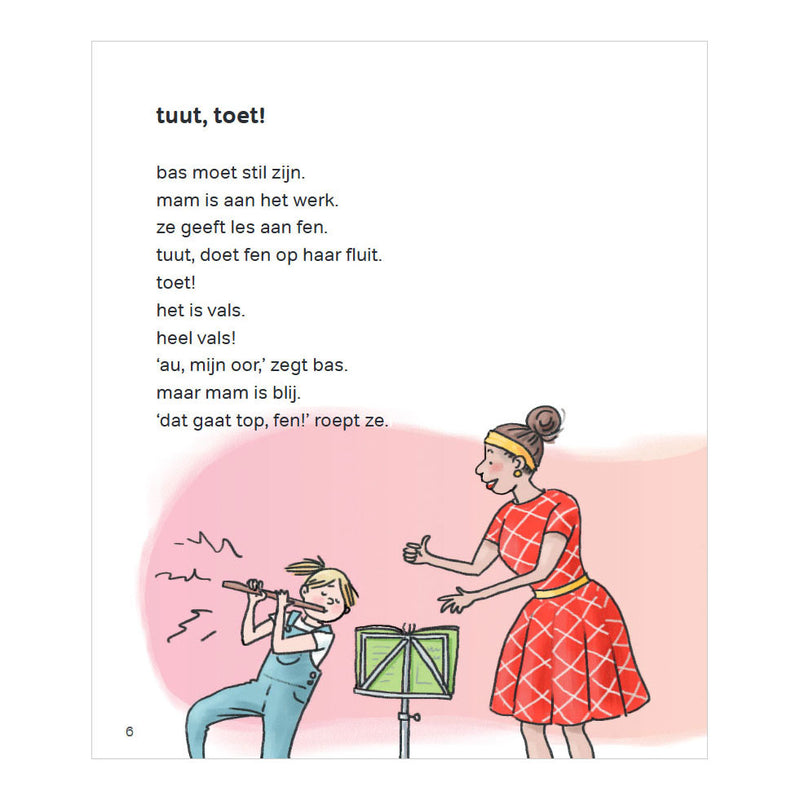 tuut, toet!

bas moet stil zijn.
mam is aan het werk.
ze geeft les aan fen.
tuut, doet fen op haar fluit.
toet!
het is vals.
heel vals!
'au, mijn oor,' zegt bas.
maar mam is blij.
'dat gaat top, fen!' roept ze.

6